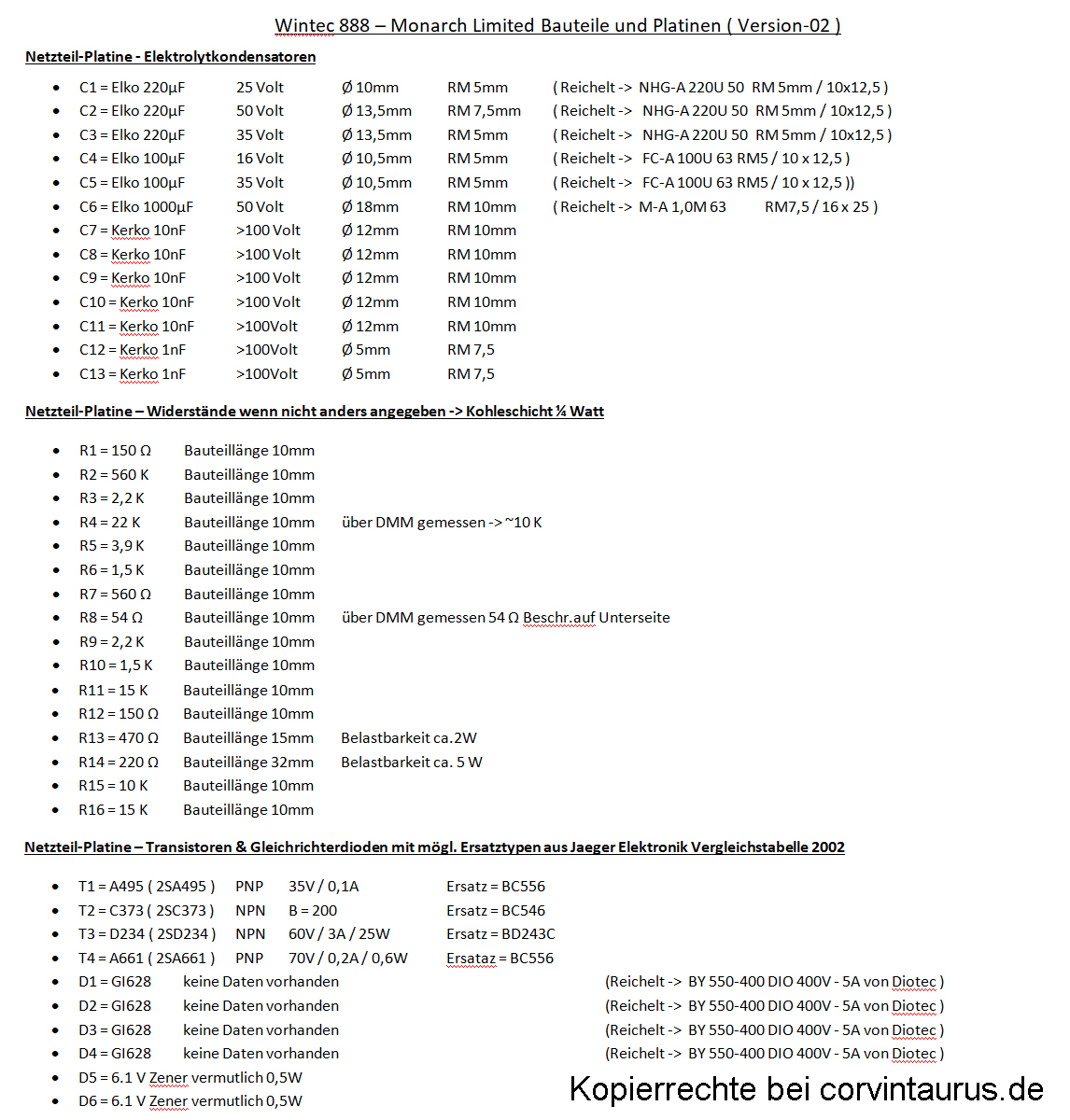 Wintec 888 – Monarch Limited Bauteile und Platinen ( Version-02 )

Netzteil-Platine - Elektrolytkondensatoren

- C1 = Elko 220µF 25 Volt Ø 10mm RM 5mm ( Reichelt -> NHG-A 220U 50 RM 5mm / 10x12,5 )
- C2 = Elko 220µF 50 Volt Ø 13,5mm RM 7,5mm ( Reichelt -> NHG-A 220U 50 RM 5mm / 10x12,5 )
- C3 = Elko 220µF 35 Volt Ø 13,5mm RM 5mm ( Reichelt -> NHG-A 220U 50 RM 5mm / 10x12,5 )
- C4 = Elko 100µF 16 Volt Ø 10,5mm RM 5mm ( Reichelt -> FC-A 100U 63 RM5 / 10 x 12,5 )
- C5 = Elko 100µF 35 Volt Ø 10,5mm RM 5mm ( Reichelt -> FC-A 100U 63 RM5 / 10 x 12,5 ))
- C6 = Elko 1000µF 50 Volt Ø 18mm RM 10mm ( Reichelt -> M-A 1,0M 63 RM7,5 / 16 x 25 )
- C7 = Kerko 10nF >100 Volt Ø 12mm RM 10mm
- C8 = Kerko 10nF >100 Volt Ø 12mm RM 10mm
- C9 = Kerko 10nF >100 Volt Ø 12mm RM 10mm
- C10 = Kerko 10nF >100 Volt Ø 12mm RM 10mm
- C11 = Kerko 10nF >100Volt Ø 12mm RM 10mm
- C12 = Kerko 1nF >100Volt Ø 5mm RM 7,5
- C13 = Kerko 1nF >100Volt Ø 5mm RM 7,5

Netzteil-Platine – Widerstände wenn nicht anders angegeben -> Kohleschicht ¼ Watt

- R1 = 150 Ω Bauteillänge 10mm
- R2 = 560 K Bauteillänge 10mm
- R3 = 2,2 K Bauteillänge 10mm
- R4 = 22 K Bauteillänge 10mm über DMM gemessen -> ~10 K
- R5 = 3,9 K Bauteillänge 10mm
- R6 = 1,5 K Bauteillänge 10mm
- R7 = 560 Ω Bauteillänge 10mm
- R8 = 54 Ω Bauteillänge 10mm über DMM gemessen 54 Ω Beschr.auf Unterseite
- R9 = 2,2 K Bauteillänge 10mm
- R10 = 1,5 K Bauteillänge 10mm
- R11 = 15 K Bauteillänge 10mm
- R12 = 150 Ω Bauteillänge 10mm
- R13 = 470 Ω Bauteillänge 15mm Belastbarkeit ca.2W
- R14 = 220 Ω Bauteillänge 32mm Belastbarkeit ca. 5 W
- R15 = 10 K Bauteillänge 10mm
- R16 = 15 K Bauteillänge 10mm

Netzteil-Platine – Transistoren & Gleichrichterdioden mit mögl. Ersatztypen aus Jaeger Elektronik Vergleichstabelle 2002

- T1 = A495 ( 2SA495 ) PNP 35V / 0,1A Ersatz = BC556
- T2 = C373 ( 2SC373 ) NPN B = 200 Ersatz = BC546
- T3 = D234 ( 2SD234 ) NPN 60V / 3A / 25W Ersatz = BD243C
- T4 = A661 ( 2SA661 ) PNP 70V / 0,2A / 0,6W Ersataz = BC556
- D1 = GI628 keine Daten vorhanden (Reichelt -> BY 550-400 DIO 400V - 5A von Diotec )
- D2 = GI628 keine Daten vorhanden (Reichelt -> BY 550-400 DIO 400V - 5A von Diotec )
- D3 = GI628 keine Daten vorhanden (Reichelt -> BY 550-400 DIO 400V - 5A von Diotec )
- D4 = GI628 keine Daten vorhanden (Reichelt -> BY 550-400 DIO 400V - 5A von Diotec )
- D5 = 6.1 V Zener vermutlich 0,5W
- D6 = 6.1 V Zener vermutlich 0,5W

Kopierrechte bei corvintaurus.de